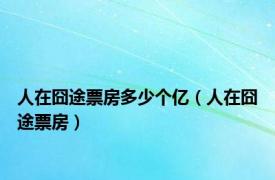 人在囧途票房多少个亿（人在囧途票房）